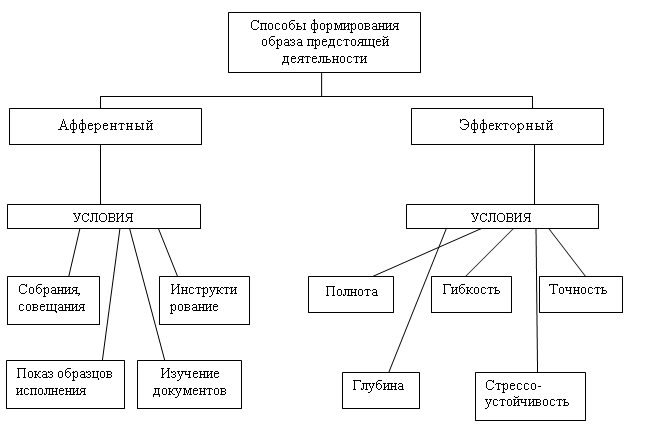 Способы формирования образа предстоящей деятельности

Афферентный

Эффекторный

УСЛОВИЯ

УСЛОВИЯ

Собрания, совещания

Инструкти рование

Показ образцов исполнения

Изучение документов

Полнота

Гибкость

Точность

Глубина

Стрессо-устойчивость